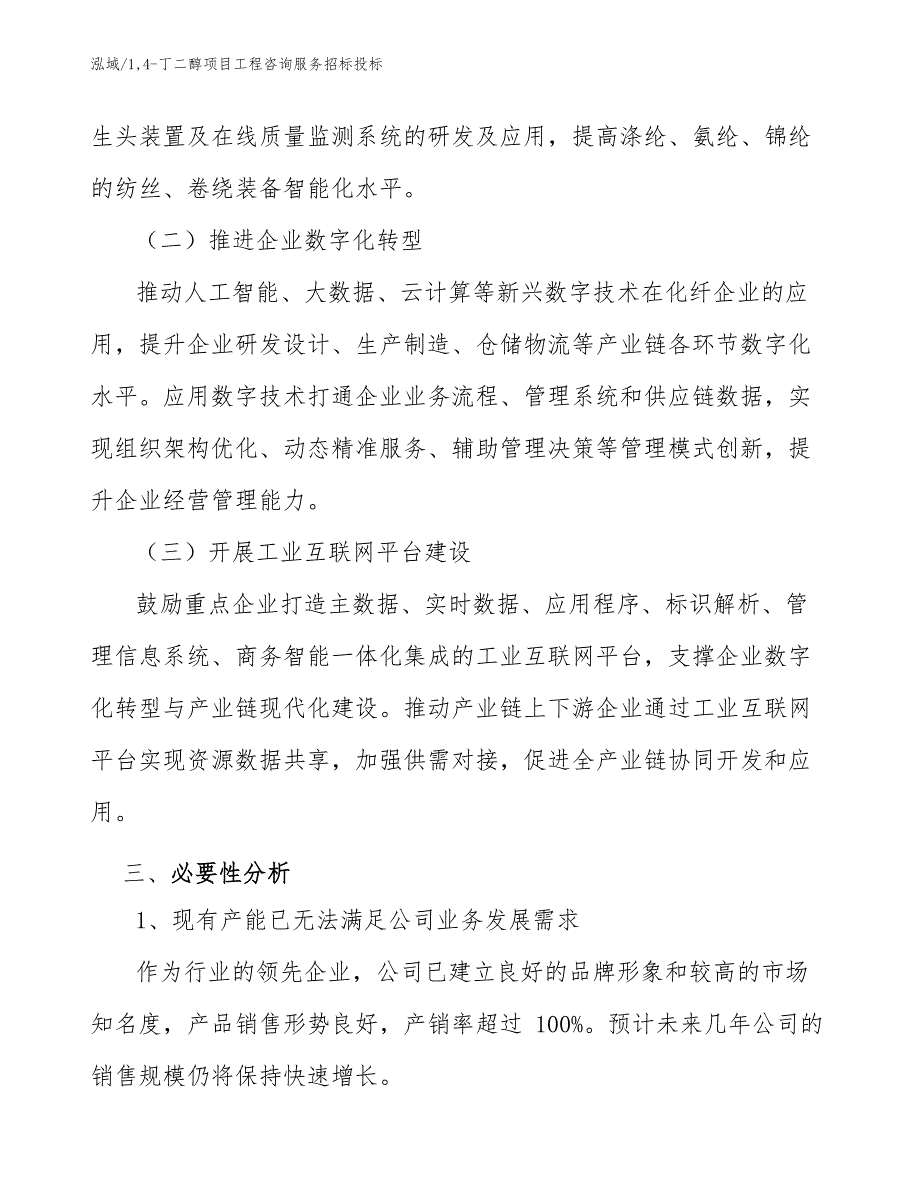 泓域/1,4-丁二醇项目工程咨询服务招标投标

生头装置及在线质量监测系统的研发及应用，提高涤纶、氨纶、锦纶的纺丝、卷绕装备智能化水平。

（二）推进企业数字化转型

推动人工智能、大数据、云计算等新兴数字技术在化纤企业的应用，提升企业研发设计、生产制造、仓储物流等产业链各环节数字化水平。应用数字技术打通企业业务流程、管理系统和供应链数据，实现组织架构优化、动态精准服务、辅助管理决策等管理模式创新，提升企业经营管理能力。

（三）开展工业互联网平台建设

鼓励重点企业打造主数据、实时数据、应用程序、标识解析、管理信息系统、商务智能一体化集成的工业互联网平台，支撑企业数字化转型与产业链现代化建设。推动产业链上下游企业通过工业互联网平台实现资源数据共享，加强供需对接，促进全产业链协同开发和应用。

三、必要性分析

1、现有产能已无法满足公司业务发展需求

作为行业的领先企业，公司已建立良好的品牌形象和较高的市场知名度，产品销售形势良好，产销率超过 100%。预计未来几年公司的销售规模仍将保持快速增长。